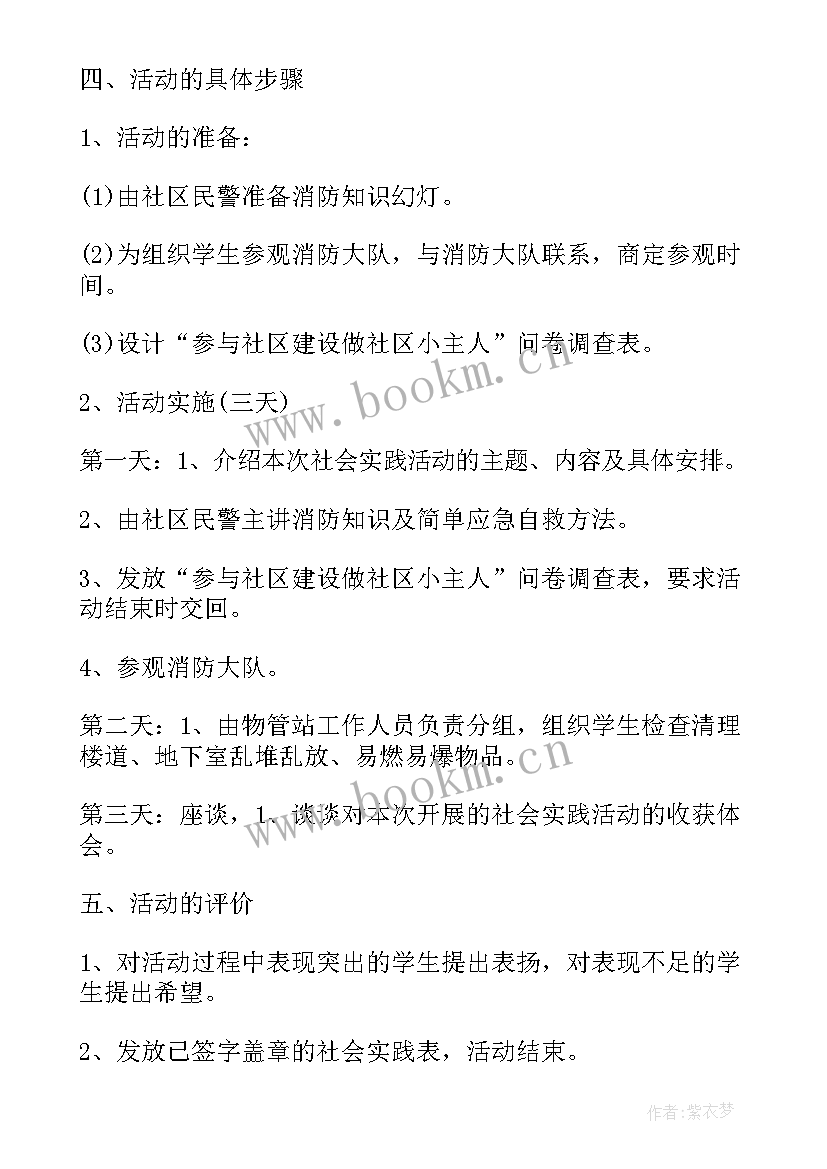 四、活动的具体步骤

1、活动的准备：

(1)由社区民警准备消防知识幻灯。

(2)为组织学生参观消防大队，与消防大队联系，商定参观时间。

(3)设计“参与社区建设做社区小主人”问卷调查表。

2、活动实施(三天)

第一天：1、介绍本次社会实践活动的主题、内容及具体安排。

2、由社区民警主讲消防知识及简单应急自救方法。

3、发放“参与社区建设做社区小主人”问卷调查表，要求活动结束时交回。

4、参观消防大队。

第二天：1、由物管站工作人员负责分组，组织学生检查清理楼道、地下室乱堆乱放、易燃易爆物品。

第三天：座谈，1、谈谈对本次开展的社会实践活动的收获体会。

五、活动的评价

1、对活动过程中表现突出的学生提出表扬，对表现不足的学生提出希望。

2、发放已签字盖章的社会实践表，活动结束。

www.bookm.cn

www.bookm.cn

作者：紫衣梦